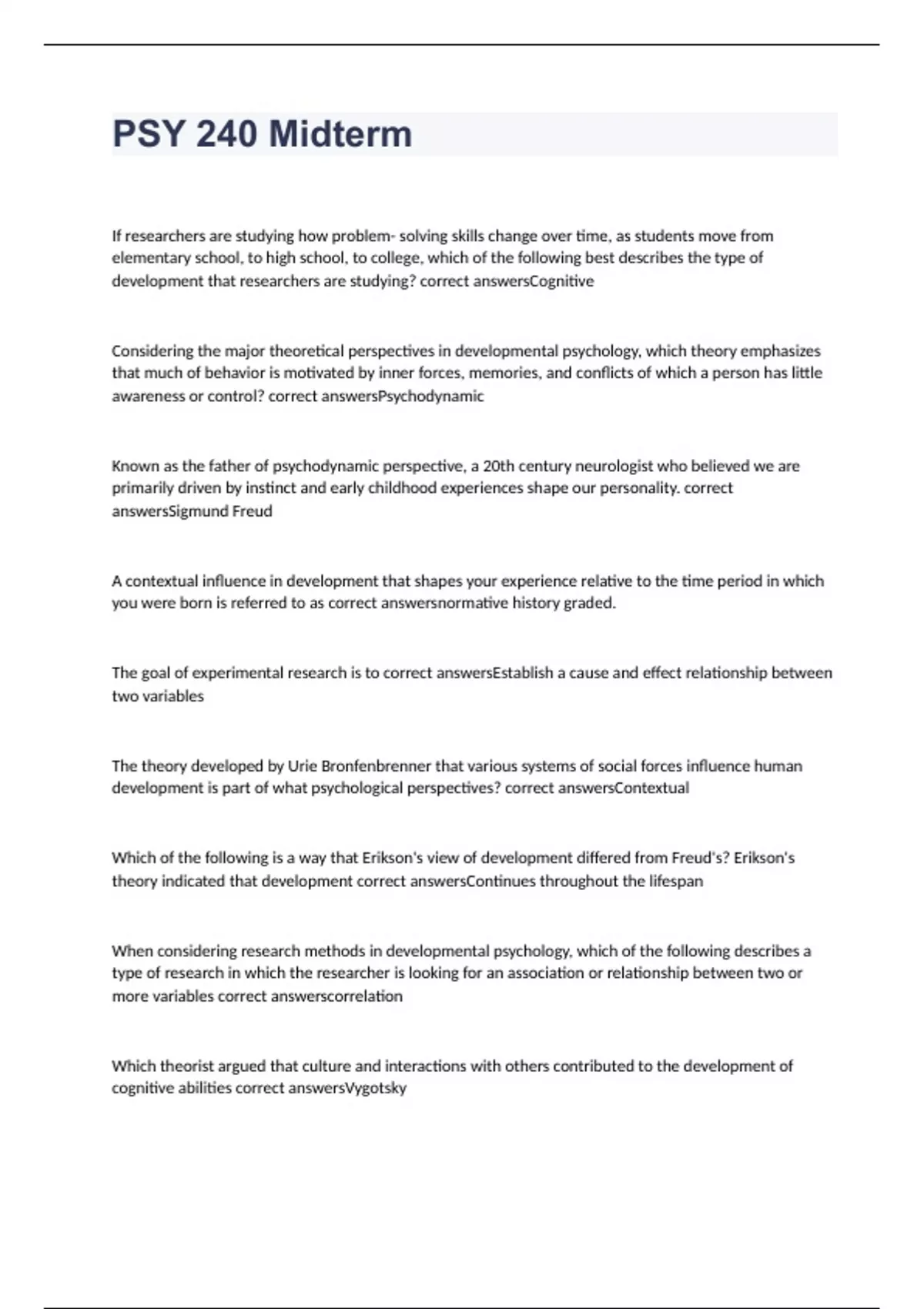 PSY 240 Midterm

If researchers are studying how problem- solving skills change over time, as students move from elementary school, to high school, to college, which of the following best describes the type of development that researchers are studying? correct answersCognitive

Considering the major theoretical perspectives in developmental psychology, which theory emphasizes that much of behavior is motivated by inner forces, memories, and conflicts of which a person has little awareness or control? correct answersPsychodynamic

Known as the father of psychodynamic perspective, a 20th century neurologist who believed we are primarily driven by instinct and early childhood experiences shape our personality. correct answersSigmund Freud

A contextual influence in development that shapes your experience relative to the time period in which you were born is referred to as correct answersnormative history graded.

The goal of experimental research is to correct answersEstablish a cause and effect relationship between two variables

The theory developed by Urie Bronfenbrenner that various systems of social forces influence human development is part of what psychological perspectives? correct answersContextual

Which of the following is a way that Erikson's view of development differed from Freud's? Erikson's theory indicated that development correct answersContinues throughout the lifespan

When considering research methods in developmental psychology, which of the following describes a type of research in which the researcher is looking for an association or relationship between two or more variables correct answerscorrelation

Which theorist argued that culture and interactions with others contributed to the development of cognitive abilities correct answersVygotsky